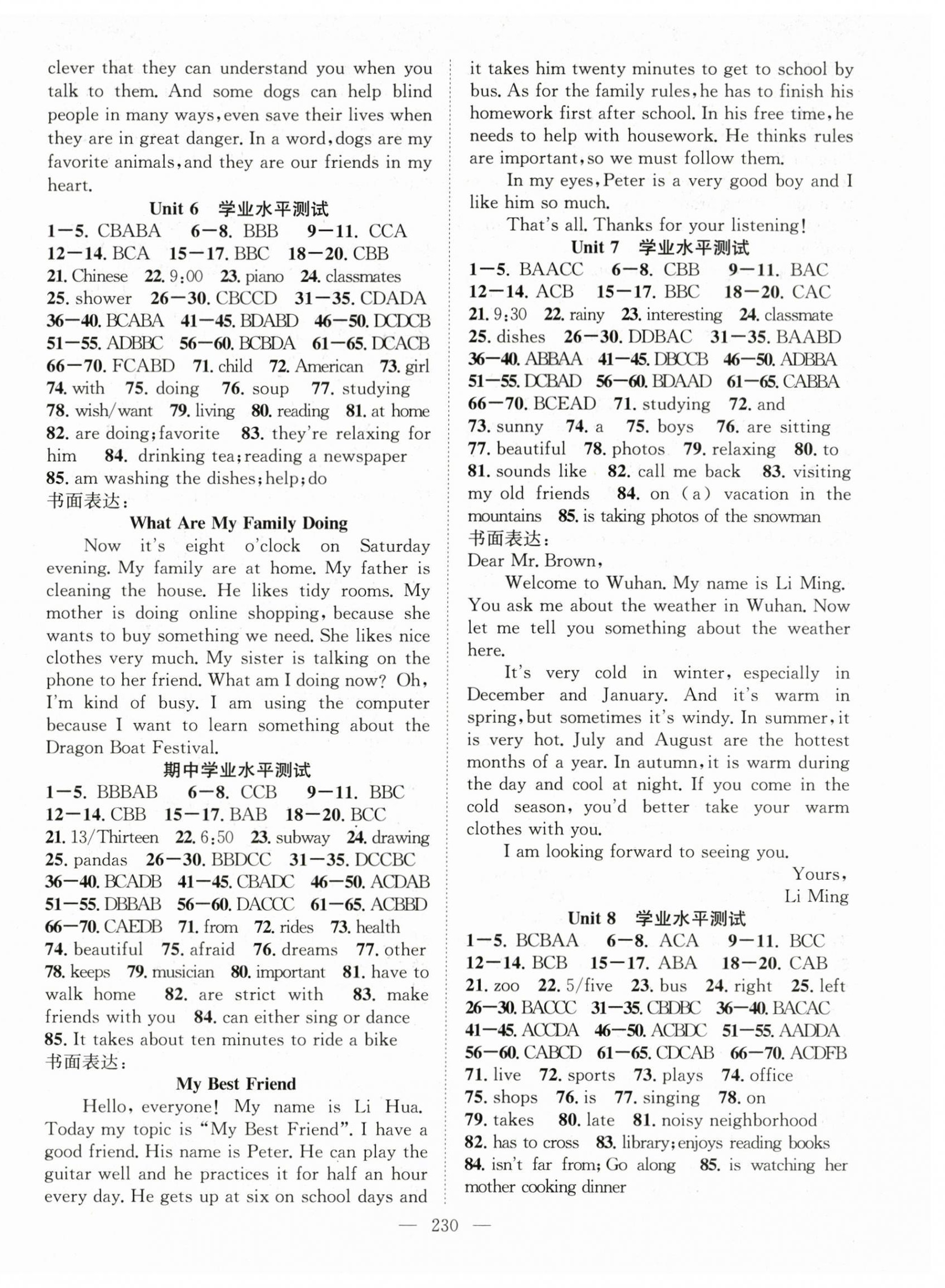 clever that they can understand you when you talk to them. And some dogs can help blind people in many ways, even save their lives when they are in great danger. In a word, dogs are my favorite animals, and they are our friends in my heart.

Unit 6 学业水平测试

1—5. CBABA 6—8. BBB 9—11. CCA 12—14. BCA 15—17. BBC 18—20. CBB 21. Chinese 22. 9:00 23. piano 24. classmates 25. shower 26—30. CBCCD 31—35. CDADA 36—40. BCABA 41—45. BDABD 46—50. DCDCB 51—55. ADBBC 56—60. BCBDA 61—65. DCACB 66—70. FCABD 71. child 72. American 73. girl 74. with 75. doing 76. soup 77. studying 78. wish/want 79. living 80. reading 81. at home 82. are doing; favorite 83. they're relaxing for him 84. drinking tea; reading a newspaper 85. am washing the dishes; help; do

书面表达：

What Are My Family Doing

Now it's eight o'clock on Saturday evening. My family are at home. My father is cleaning the house. He likes tidy rooms. My mother is doing online shopping, because she wants to buy something we need. She likes nice clothes very much. My sister is talking on the phone to her friend. What am I doing now? Oh, I'm kind of busy. I am using the computer because I want to learn something about the Dragon Boat Festival.

期中学业水平测试

1—5. BBBAB 6—8. CCB 9—11. BBC 12—14. CBB 15—17. BAB 18—20. BCC 21. 13/Thirteen 22. 6:50 23. subway 24. drawing 25. pandas 26—30. BBDCC 31—35. DCCBC 36—40. BCADB 41—45. CBADC 46—50. ACDAB 51—55. DBBAB 56—60. DACCC 61—65. ACBBD 66—70. CAEDB 71. from 72. rides 73. health 74. beautiful 75. afraid 76. dreams 77. other 78. keeps 79. musician 80. important 81. have to walk home 82. are strict with 83. make friends with you 84. can either sing or dance 85. It takes about ten minutes to ride a bike

书面表达：

My Best Friend

Hello, everyone! My name is Li Hua. Today my topic is "My Best Friend". I have a good friend. His name is Peter. He can play the guitar well and he practices it for half an hour every day. He gets up at six on school days and it takes him twenty minutes to get to school by bus. As for the family rules, he has to finish his homework first after school. In his free time, he needs to help with housework. He thinks rules are important, so we must follow them.

In my eyes, Peter is a very good boy and I like him so much.

That's all. Thanks for your listening!

Unit 7 学业水平测试

1—5. BAACC 6—8. CBB 9—11. BAC 12—14. ACB 15—17. BBC 18—20. CAC 21. 9:30 22. rainy 23. interesting 24. classmate 25. dishes 26—30. DDBAC 31—35. BAABD 36—40. ABBAA 41—45. DBCCB 46—50. ADBBA 51—55. DCBAD 56—60. BDAAD 61—65. CABBA 66—70. BCEAD 71. studying 72. and 73. sunny 74. a 75. boys 76. are sitting 77. beautiful 78. photos 79. relaxing 80. to 81. sounds like 82. call me back 83. visiting my old friends 84. on (a) vacation in the mountains 85. is taking photos of the snowman

书面表达：

Dear Mr. Brown,

Welcome to Wuhan. My name is Li Ming. You ask me about the weather in Wuhan. Now let me tell you something about the weather here.

It's very cold in winter, especially in December and January. And it's warm in spring, but sometimes it's windy. In summer, it is very hot. July and August are the hottest months of a year. In autumn, it is warm during the day and cool at night. If you come in the cold season, you'd better take your warm clothes with you.

I am looking forward to seeing you.

Yours,
Li Ming

Unit 8 学业水平测试

1—5. BCBAA 6—8. ACA 9—11. BCC 12—14. BCB 15—17. ABA 18—20. CAB 21. zoo 22. 5/five 23. bus 24. right 25. left 26—30. BACCC 31—35. CBDBC 36—40. BACAC 41—45. ACCDA 46—50. ACBDC 51—55. AADDA 56—60. CABCD 61—65. CDCAB 66—70. ACDFB 71. live 72. sports 73. plays 74. office 75. shops 76. is 77. singing 78. on 79. takes 80. late 81. noisy neighborhood 82. has to cross 83. library; enjoys reading books 84. isn't far from; Go along 85. is watching her mother cooking dinner

— 230 —